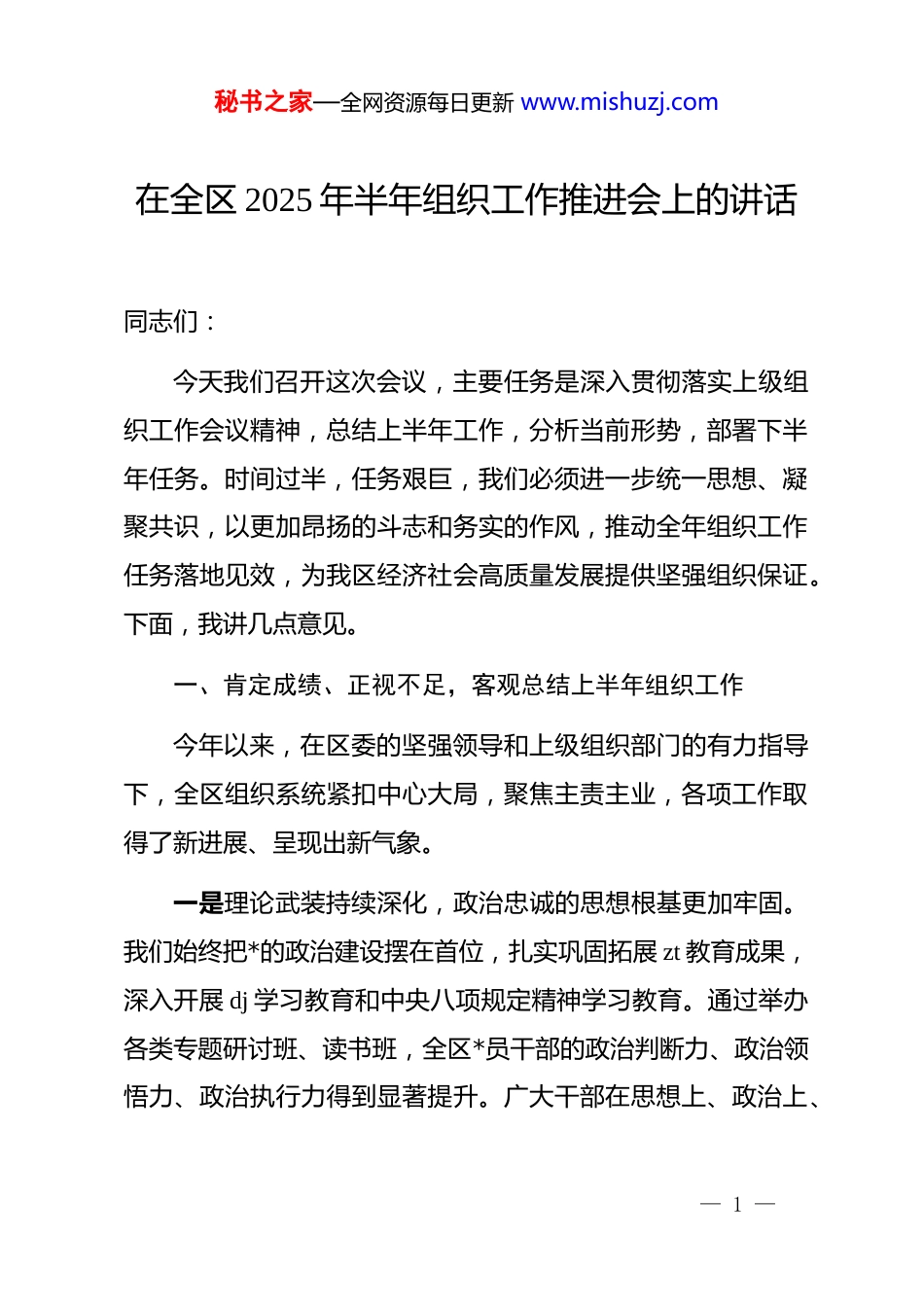 秘书之家—全网资源每日更新 www.mishuzj.com

在全区 2025 年半年组织工作推进会上的讲话

同志们：

今天我们召开这次会议，主要任务是深入贯彻落实上级组织工作会议精神，总结上半年工作，分析当前形势，部署下半年任务。时间过半，任务艰巨，我们必须进一步统一思想、凝聚共识，以更加昂扬的斗志和务实的作风，推动全年组织工作任务落地见效，为我区经济社会高质量发展提供坚强组织保证。下面，我讲几点意见。

一、肯定成绩、正视不足，客观总结上半年组织工作

今年以来，在区委的坚强领导和上级组织部门的有力指导下，全区组织系统紧扣中心大局，聚焦主责主业，各项工作取得了新进展、呈现出新气象。

一是理论武装持续深化，政治忠诚的思想根基更加牢固。我们始终把*的政治建设摆在首位，扎实巩固拓展 zt 教育成果，深入开展 dj 学习教育和中央八项规定精神学习教育。通过举办各类专题研讨班、读书班，全区*员干部的政治判断力、政治领悟力、政治执行力得到显著提升。广大干部在思想上、政治上、

— 1 —